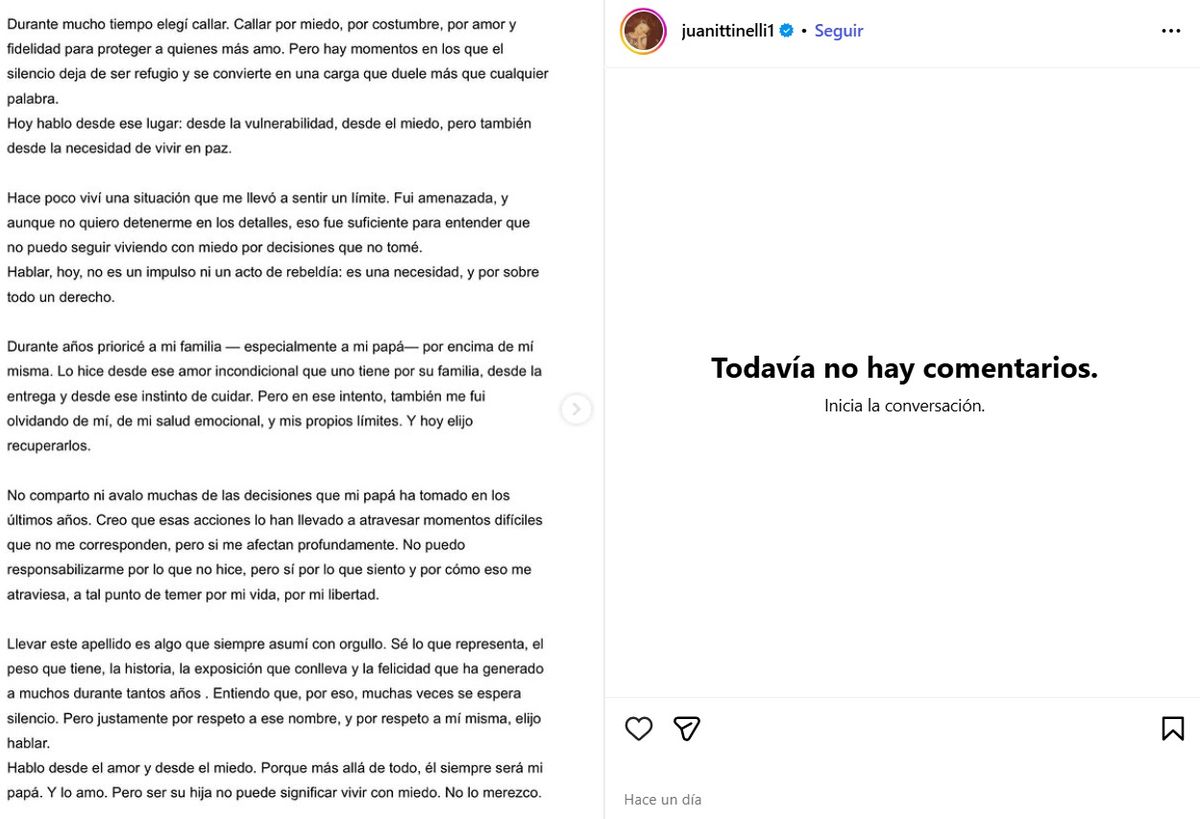 Durante mucho tiempo elegí callar. Callar por miedo, por costumbre, por amor y fidelidad para proteger a quienes más amo. Pero hay momentos en los que el silencio deja de ser refugio y se convierte en una carga que duele más que cualquier palabra.
Hoy hablo desde ese lugar: desde la vulnerabilidad, desde el miedo, pero también desde la necesidad de vivir en paz.

Hace poco viví una situación que me llevó a sentir un límite. Fui amenazada, y aunque no quiero detenerme en los detalles, eso fue suficiente para entender que no puedo seguir viviendo con miedo por decisiones que no tomé.
Hablar, hoy, no es un impulso ni un acto de rebeldía: es una necesidad, y por sobre todo un derecho.

Durante años prioricé a mi familia — especialmente a mi papá— por encima de mí misma. Lo hice desde ese amor incondicional que uno tiene por su familia, desde la entrega y desde ese instinto de cuidar. Pero en ese intento, también me fui olvidando de mí, de mi salud emocional, y mis propios límites. Y hoy elijo recuperarlos.

No comparto ni avalo muchas de las decisiones que mi papá ha tomado en los últimos años. Creo que esas acciones lo han llevado a atravesar momentos difíciles que no me corresponden, pero si me afectan profundamente. No puedo responsabilizarme por lo que no hice, pero sí por lo que siento y por cómo eso me atraviesa, a tal punto de temer por mi vida, por mi libertad.

Llevar este apellido es algo que siempre asumí con orgullo. Sé lo que representa, el peso que tiene, la historia, la exposición que conlleva y la felicidad que ha generado a muchos durante tantos años . Entiendo que, por eso, muchas veces se espera silencio. Pero justamente por respeto a ese nombre, y por respeto a mí misma, elijo hablar.
Hablo desde el amor y desde el miedo. Porque más allá de todo, él siempre será mi papá. Y lo amo. Pero ser su hija no puede significar vivir con miedo. No lo merezco.

juanittinelli1 • Seguir

Todavía no hay comentarios.
Inicia la conversación.

Hace un día